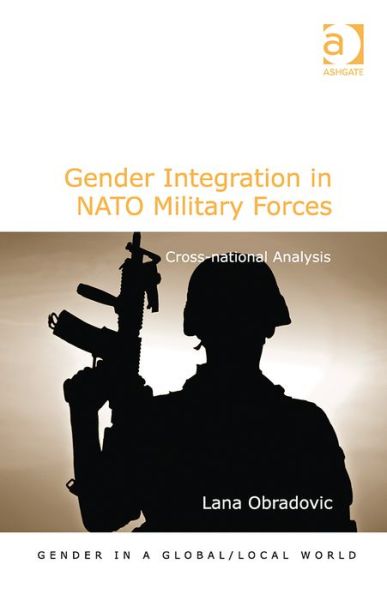 a
ASHGATE

Gender Integration in NATO Military Forces

Cross-national Analysis

Lana Obradovic

GENDER IN A GLOBAL/LOCAL WORLD